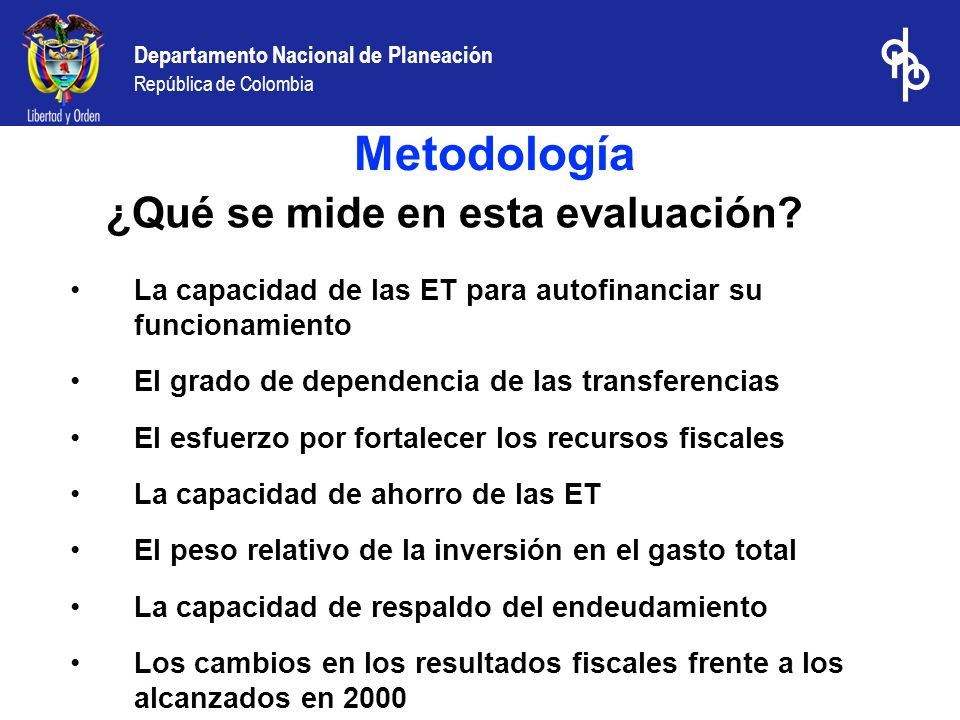 Libertad y Orden

Departamento Nacional de Planeación
República de Colombia

dnp

Metodología

¿Qué se mide en esta evaluación?

• La capacidad de las ET para autofinanciar su funcionamiento

• El grado de dependencia de las transferencias

• El esfuerzo por fortalecer los recursos fiscales

• La capacidad de ahorro de las ET

• El peso relativo de la inversión en el gasto total

• La capacidad de respaldo del endeudamiento

• Los cambios en los resultados fiscales frente a los alcanzados en 2000